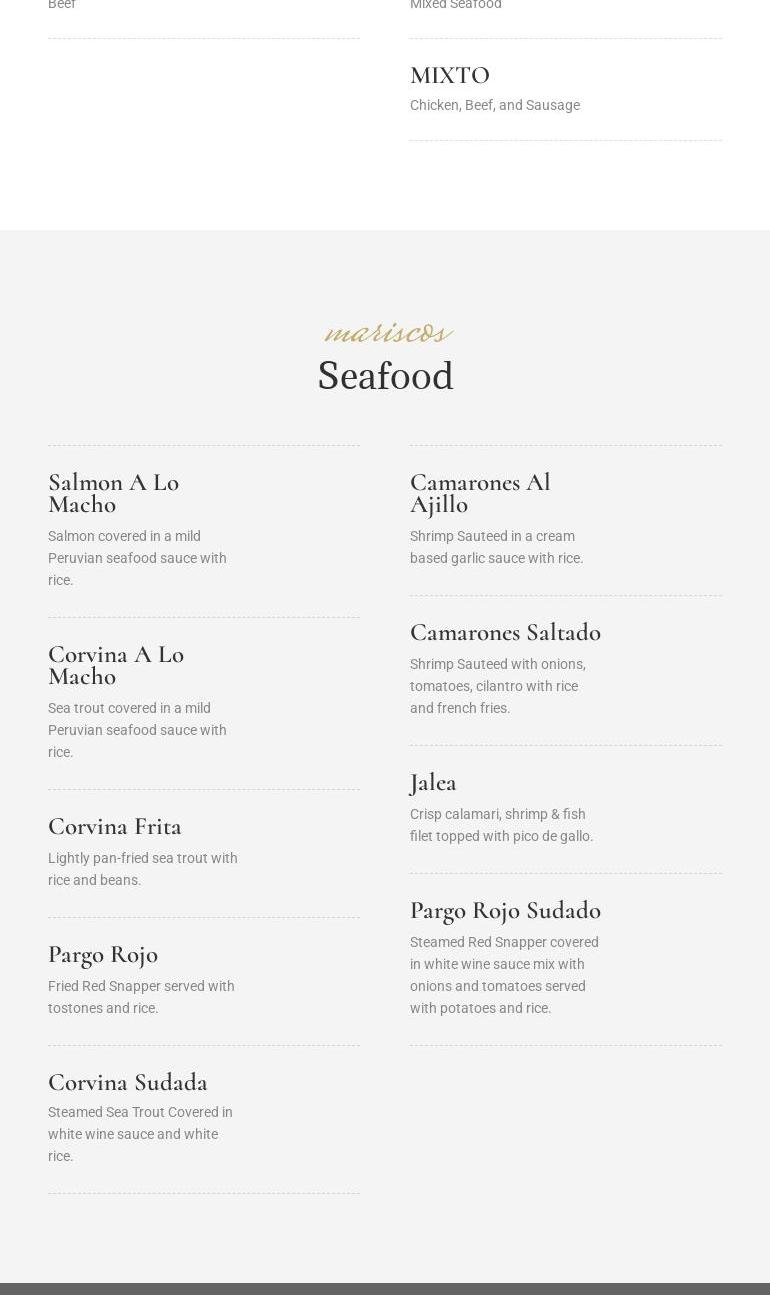 Beef

Mixed Seafood

MIXTO
Chicken, Beef, and Sausage

mariscos
Seafood

Salmon A Lo Macho
Salmon covered in a mild Peruvian seafood sauce with rice.

Corvina A Lo Macho
Sea trout covered in a mild Peruvian seafood sauce with rice.

Corvina Frita
Lightly pan-fried sea trout with rice and beans.

Pargo Rojo
Fried Red Snapper served with tostones and rice.

Corvina Sudada
Steamed Sea Trout Covered in white wine sauce and white rice.

Camarones Al Ajillo
Shrimp Sauteed in a cream based garlic sauce with rice.

Camarones Saltado
Shrimp Sauteed with onions, tomatoes, cilantro with rice and french fries.

Jalea
Crisp calamari, shrimp & fish filet topped with pico de gallo.

Pargo Rojo Sudado
Steamed Red Snapper covered in white wine sauce mix with onions and tomatoes served with potatoes and rice.